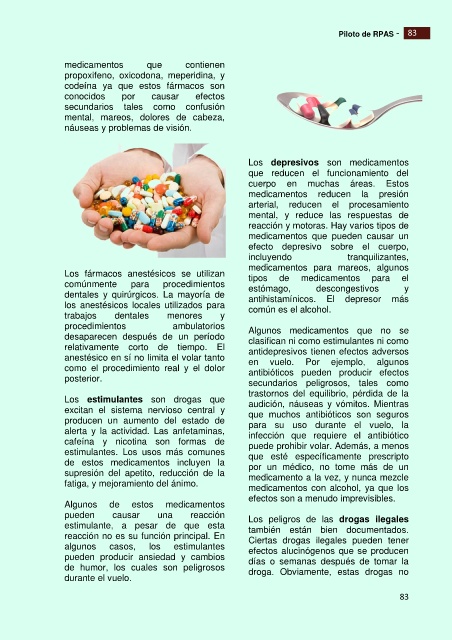 Piloto de RPAS - 83

medicamentos que contienen propoxifeno, oxicodona, meperidina, y codeína ya que estos fármacos son conocidos por causar efectos secundarios tales como confusión mental, mareos, dolores de cabeza, náuseas y problemas de visión.

Los fármacos anestésicos se utilizan comúnmente para procedimientos dentales y quirúrgicos. La mayoría de los anestésicos locales utilizados para trabajos dentales menores y procedimientos ambulatorios desaparecen después de un período relativamente corto de tiempo. El anestésico en sí no limita el volar tanto como el procedimiento real y el dolor posterior.

Los **estimulantes** son drogas que excitan el sistema nervioso central y producen un aumento del estado de alerta y la actividad. Las anfetaminas, cafeína y nicotina son formas de estimulantes. Los usos más comunes de estos medicamentos incluyen la supresión del apetito, reducción de la fatiga, y mejoramiento del ánimo.

Algunos de estos medicamentos pueden causar una reacción estimulante, a pesar de que esta reacción no es su función principal. En algunos casos, los estimulantes pueden producir ansiedad y cambios de humor, los cuales son peligrosos durante el vuelo.

Los **depresivos** son medicamentos que reducen el funcionamiento del cuerpo en muchas áreas. Estos medicamentos reducen la presión arterial, reducen el procesamiento mental, y reduce las respuestas de reacción y motoras. Hay varios tipos de medicamentos que pueden causar un efecto depresivo sobre el cuerpo, incluyendo tranquilizantes, medicamentos para mareos, algunos tipos de medicamentos para el estómago, descongestivos y antihistamínicos. El depresor más común es el alcohol.

Algunos medicamentos que no se clasifican ni como estimulantes ni como antidepresivos tienen efectos adversos en vuelo. Por ejemplo, algunos antibióticos pueden producir efectos secundarios peligrosos, tales como trastornos del equilibrio, pérdida de la audición, náuseas y vómitos. Mientras que muchos antibióticos son seguros para su uso durante el vuelo, la infección que requiere el antibiótico puede prohibir volar. Además, a menos que esté específicamente prescripto por un médico, no tome más de un medicamento a la vez, y nunca mezcle medicamentos con alcohol, ya que los efectos son a menudo imprevisibles.

Los peligros de las **drogas ilegales** también están bien documentados. Ciertas drogas ilegales pueden tener efectos alucinógenos que se producen días o semanas después de tomar la droga. Obviamente, estas drogas no

83